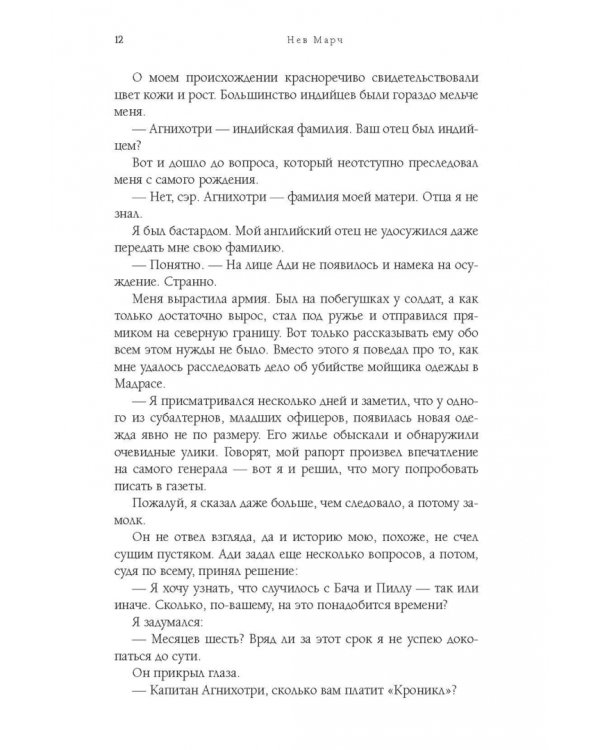 12 Нев Марч

О моем происхождении красноречиво свидетельствовали цвет кожи и рост. Большинство индийцев были гораздо мельче меня.

— Агнихотри — индийская фамилия. Ваш отец был индийцем?

Вот и дошло до вопроса, который неотступно преследовал меня с самого рождения.

— Нет, сэр. Агнихотри — фамилия моей матери. Отца я не знал.

Я был бастардом. Мой английский отец не удосужился даже передать мне свою фамилию.

— Понятно. — На лице Ади не появилось и намека на осуждение. Странно.

Меня вырастила армия. Был на побегушках у солдат, а как только достаточно вырос, стал под ружье и отправился прямиком на северную границу. Вот только рассказывать ему обо всем этом нужды не было. Вместо этого я поведал про то, как мне удалось расследовать дело об убийстве мойщика одежды в Мадрасе.

— Я присматривался несколько дней и заметил, что у одного из субалтернов, младших офицеров, появилась новая одежда явно не по размеру. Его жилье обыскали и обнаружили очевидные улики. Говорят, мой рапорт произвел впечатление на самого генерала — вот я и решил, что могу попробовать писать в газеты.

Пожалуй, я сказал даже больше, чем следовало, а потому замолк.

Он не отвел взгляда, да и историю мою, похоже, не счел сущим пустяком. Ади задал еще несколько вопросов, а потом, судя по всему, принял решение:

— Я хочу узнать, что случилось с Бача и Пиллу — так или иначе. Сколько, по-вашему, на это понадобится времени?

Я задумался:

— Месяцев шесть? Вряд ли за этот срок я не успею докопаться до сути.

Он прикрыл глаза.

— Капитан Агнихотри, сколько вам платит «Кроникл»?